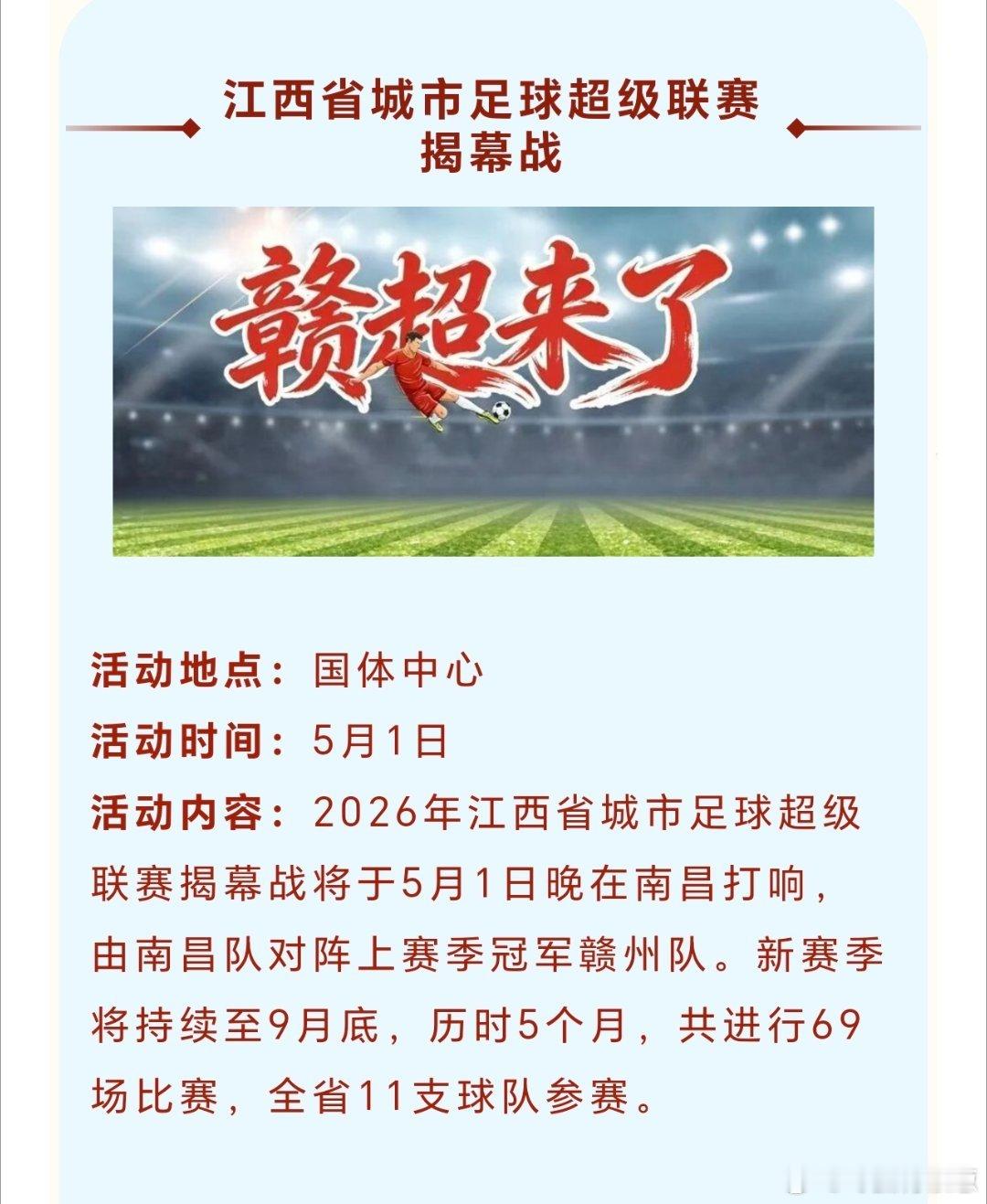 江西省城市足球超级联赛
揭幕战

赣超来了

活动地点：国体中心
活动时间：5月1日
活动内容：2026年江西省城市足球超级联赛揭幕战将于5月1日晚在南昌打响，由南昌队对阵上赛季冠军赣州队。新赛季将持续至9月底，历时5个月，共进行69场比赛，全省11支球队参赛。